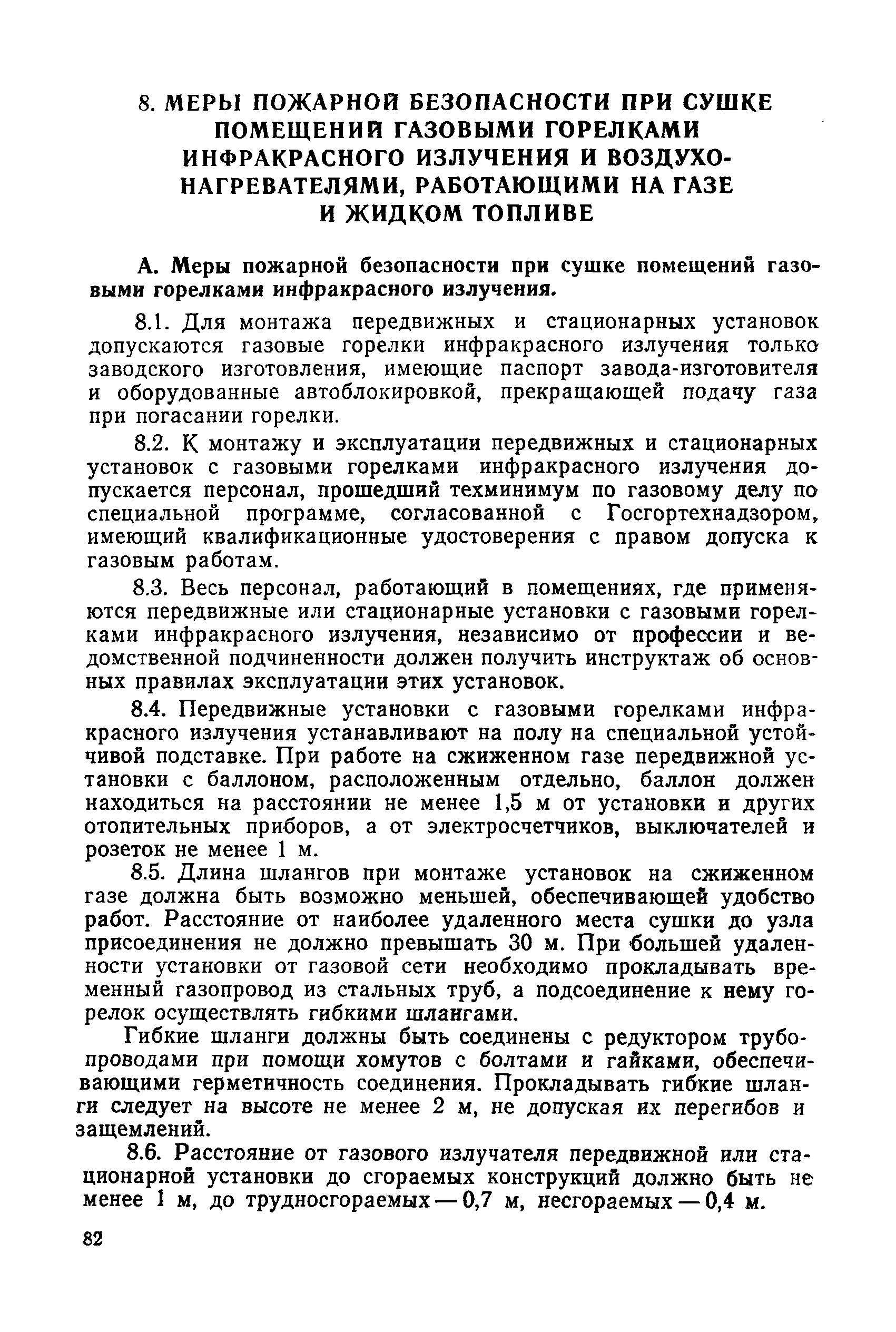 8. МЕРЫ ПОЖАРНОЙ БЕЗОПАСНОСТИ ПРИ СУШКЕ ПОМЕЩЕНИЙ ГАЗОВЫМИ ГОРЕЛКАМИ ИНФРАКРАСНОГО ИЗЛУЧЕНИЯ И ВОЗДУХОНАГРЕВАТЕЛЯМИ, РАБОТАЮЩИМИ НА ГАЗЕ И ЖИДКОМ ТОПЛИВЕ

А. Меры пожарной безопасности при сушке помещений газовыми горелками инфракрасного излучения.

8.1. Для монтажа передвижных и стационарных установок допускаются газовые горелки инфракрасного излучения только заводского изготовления, имеющие паспорт завода-изготовителя и оборудованные автоблокировкой, прекращающей подачу газа при погасании горелки.

8.2. К монтажу и эксплуатации передвижных и стационарных установок с газовыми горелками инфракрасного излучения допускается персонал, прошедший техминимум по газовому делу по специальной программе, согласованной с Госгортехнадзором, имеющий квалификационные удостоверения с правом допуска к газовым работам.

8.3. Весь персонал, работающий в помещениях, где применяются передвижные или стационарные установки с газовыми горелками инфракрасного излучения, независимо от профессии и ведомственной подчиненности должен получить инструктаж об основных правилах эксплуатации этих установок.

8.4. Передвижные установки с газовыми горелками инфракрасного излучения устанавливают на полу на специальной устойчивой подставке. При работе на сжиженном газе передвижной установки с баллоном, расположенным отдельно, баллон должен находиться на расстоянии не менее 1,5 м от установки и других отопительных приборов, а от электросчетчиков, выключателей и розеток не менее 1 м.

8.5. Длина шлангов при монтаже установок на сжиженном газе должна быть возможно меньшей, обеспечивающей удобство работ. Расстояние от наиболее удаленного места сушки до узла присоединения не должно превышать 30 м. При большей удаленности установки от газовой сети необходимо прокладывать временный газопровод из стальных труб, а подсоединение к нему горелок осуществлять гибкими шлангами.

Гибкие шланги должны быть соединены с редуктором трубопроводами при помощи хомутов с болтами и гайками, обеспечивающими герметичность соединения. Прокладывать гибкие шланги следует на высоте не менее 2 м, не допуская их перегибов и защемлений.

8.6. Расстояние от газового излучателя передвижной или стационарной установки до сгораемых конструкций должно быть не менее 1 м, до трудносгораемых — 0,7 м, несгораемых — 0,4 м.

82